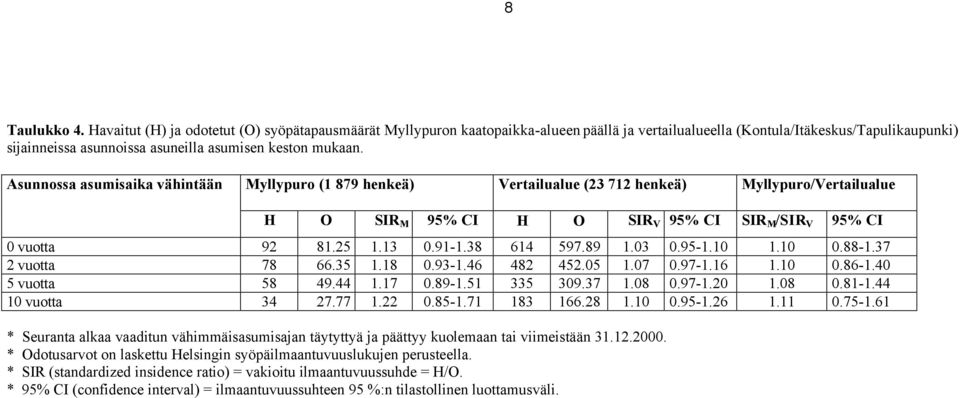 8

**Taulukko 4.** Havaitut (H) ja odotetut (O) syöpätapausmäärät Myllypuron kaatopaikka-alueen päällä ja vertailualueella (Kontula/Itäkeskus/Tapulikaupunki) sijainneissa asunnoissa asuneilla asumisen keston mukaan.

| Asunnossa asumisaika vähintään | Myllypuro (1 879 henkeä) | | | | Vertailualue (23 712 henkeä) | | | | Myllypuro/Vertailualue | |
|---|---|---|---|---|---|---|---|---|---|---|
| | H | O | $SIR_M$ | 95% CI | H | O | $SIR_V$ | 95% CI | $SIR_M/SIR_V$ | 95% CI |
| 0 vuotta | 92 | 81.25 | 1.13 | 0.91-1.38 | 614 | 597.89 | 1.03 | 0.95-1.10 | 1.10 | 0.88-1.37 |
| 2 vuotta | 78 | 66.35 | 1.18 | 0.93-1.46 | 482 | 452.05 | 1.07 | 0.97-1.16 | 1.10 | 0.86-1.40 |
| 5 vuotta | 58 | 49.44 | 1.17 | 0.89-1.51 | 335 | 309.37 | 1.08 | 0.97-1.20 | 1.08 | 0.81-1.44 |
| 10 vuotta | 34 | 27.77 | 1.22 | 0.85-1.71 | 183 | 166.28 | 1.10 | 0.95-1.26 | 1.11 | 0.75-1.61 |

* Seuranta alkaa vaaditun vähimmäisasumisajan täytyttyä ja päättyy kuolemaan tai viimeistään 31.12.2000.
* Odotusarvot on laskettu Helsingin syöpäilmaantuvuuslukujen perusteella.
* SIR (standardized insidence ratio) = vakioitu ilmaantuvuussuhde = H/O.
* 95% CI (confidence interval) = ilmaantuvuussuhteen 95 %:n tilastollinen luottamusväli.